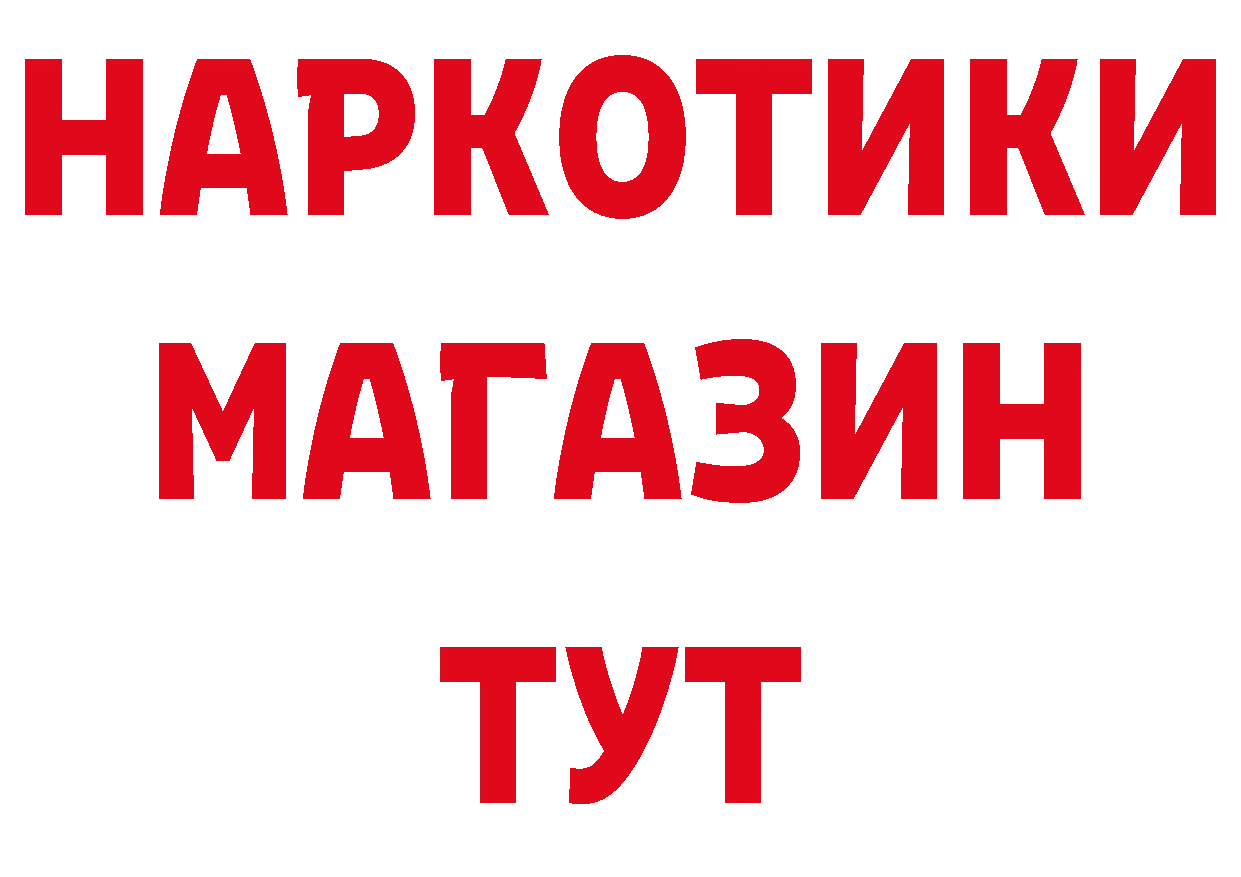 НАРКОТИКИ
МАГАЗИН
ТУТ